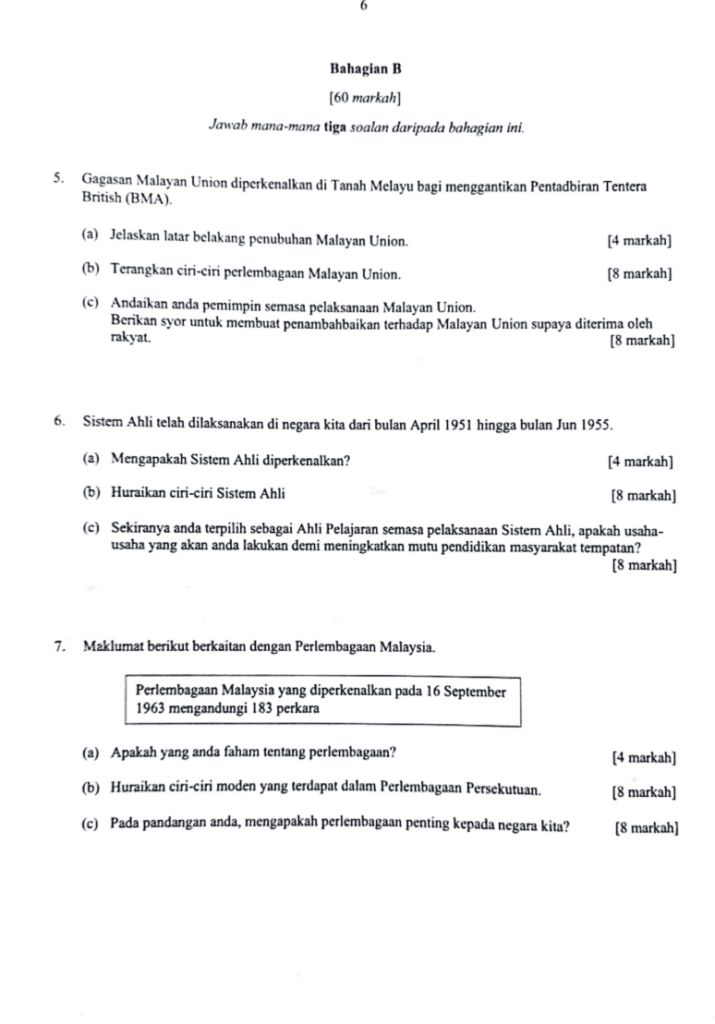 6

Bahagian B

[60 markah]

Jawab mana-mana tiga soalan daripada bahagian ini.

5. Gagasan Malayan Union diperkenalkan di Tanah Melayu bagi menggantikan Pentadbiran Tentera British (BMA).

(a) Jelaskan latar belakang penubuhan Malayan Union. [4 markah]

(b) Terangkan ciri-ciri perlembagaan Malayan Union. [8 markah]

(c) Andaikan anda pemimpin semasa pelaksanaan Malayan Union. Berikan syor untuk membuat penambahbaikan terhadap Malayan Union supaya diterima oleh rakyat. [8 markah]

6. Sistem Ahli telah dilaksanakan di negara kita dari bulan April 1951 hingga bulan Jun 1955.

(a) Mengapakah Sistem Ahli diperkenalkan? [4 markah]

(b) Huraikan ciri-ciri Sistem Ahli [8 markah]

(c) Sekiranya anda terpilih sebagai Ahli Pelajaran semasa pelaksanaan Sistem Ahli, apakah usaha-usaha yang akan anda lakukan demi meningkatkan mutu pendidikan masyarakat tempatan? [8 markah]

7. Maklumat berikut berkaitan dengan Perlembagaan Malaysia.

Perlembagaan Malaysia yang diperkenalkan pada 16 September 1963 mengandungi 183 perkara

(a) Apakah yang anda faham tentang perlembagaan? [4 markah]

(b) Huraikan ciri-ciri moden yang terdapat dalam Perlembagaan Persekutuan. [8 markah]

(c) Pada pandangan anda, mengapakah perlembagaan penting kepada negara kita? [8 markah]